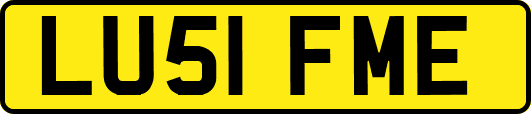 LU51 FME